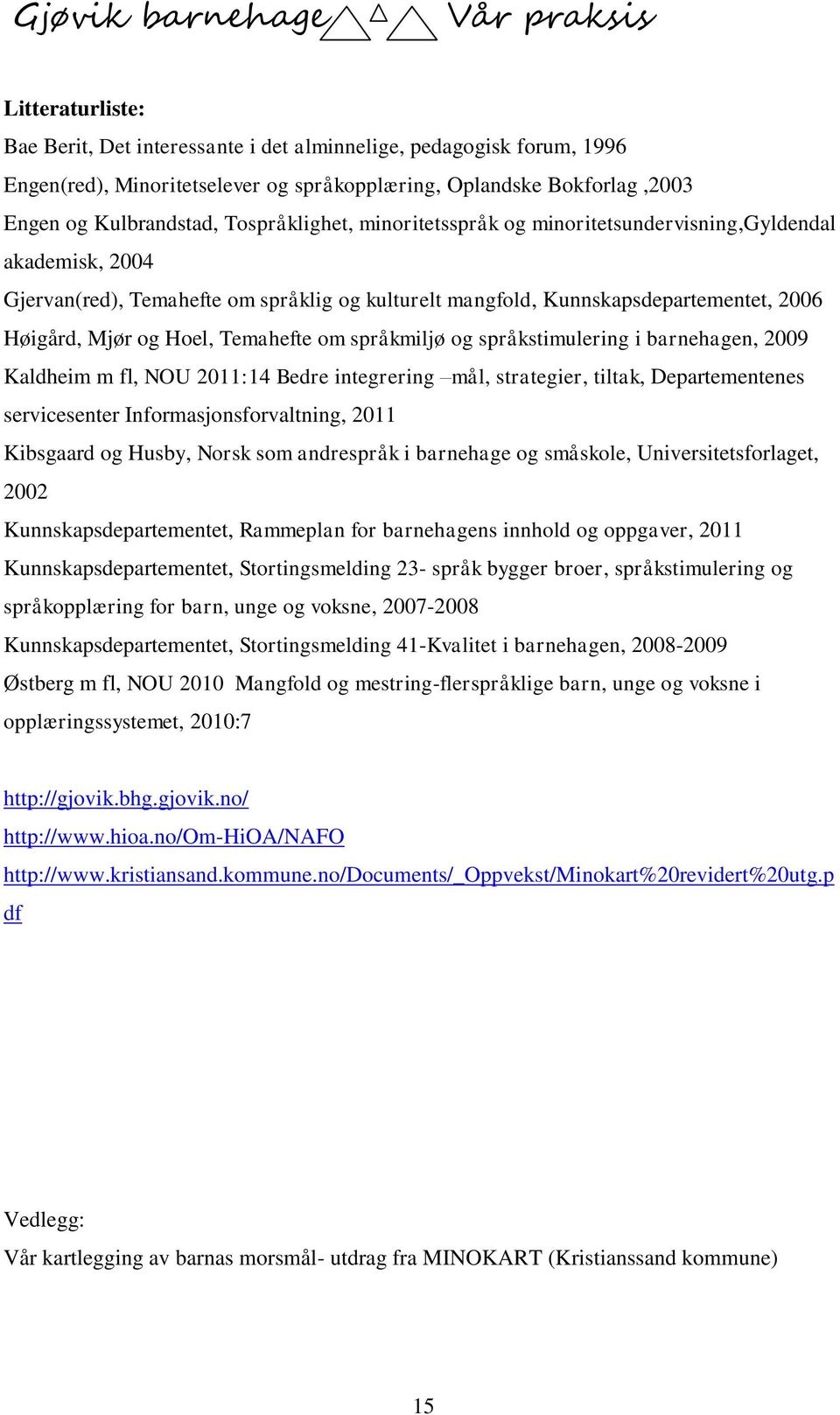 Gjøvik barnehage Vår praksis

Litteraturliste:

Bae Berit, Det interessante i det alminnelige, pedagogisk forum, 1996

Engen(red), Minoritetselever og språkopplæring, Oplandske Bokforlag ,2003

Engen og Kulbrandstad, Tospråklighet, minoritetsspråk og minoritetsundervisning,Gyldendal akademisk, 2004

Gjervan(red), Temahefte om språklig og kulturelt mangfold, Kunnskapsdepartementet, 2006

Høigård, Mjør og Hoel, Temahefte om språkmiljø og språkstimulering i barnehagen, 2009

Kaldheim m fl, NOU 2011:14 Bedre integrering –mål, strategier, tiltak, Departementenes servicesenter Informasjonsforvaltning, 2011

Kibsgaard og Husby, Norsk som andrespråk i barnehage og småskole, Universitetsforlaget, 2002

Kunnskapsdepartementet, Rammeplan for barnehagens innhold og oppgaver, 2011

Kunnskapsdepartementet, Stortingsmelding 23- språk bygger broer, språkstimulering og språkopplæring for barn, unge og voksne, 2007-2008

Kunnskapsdepartementet, Stortingsmelding 41-Kvalitet i barnehagen, 2008-2009

Østberg m fl, NOU 2010 Mangfold og mestring-flerspråklige barn, unge og voksne i opplæringssystemet, 2010:7

http://gjovik.bhg.gjovik.no/

http://www.hioa.no/Om-HiOA/NAFO

http://www.kristiansand.kommune.no/Documents/_Oppvekst/Minokart%20revidert%20utg.pdf

Vedlegg:

Vår kartlegging av barnas morsmål- utdrag fra MINOKART (Kristianssand kommune)

15